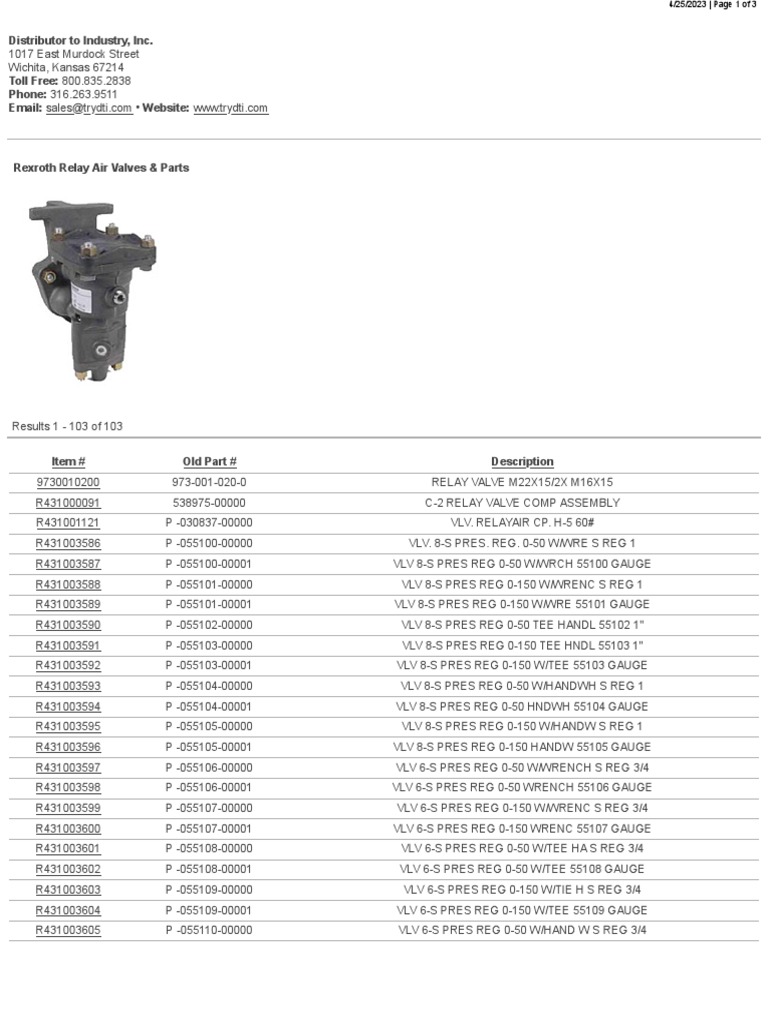 4/25/2023 | Page 1 of 3

Distributor to Industry, Inc.
1017 East Murdock Street
Wichita, Kansas 67214
Toll Free: 800.835.2838
Phone: 316.263.9511
Email: sales@trydti.com • Website: www.trydti.com

Rexroth Relay Air Valves & Parts

Results 1 - 103 of 103

| Item # | Old Part # | Description |
|---|---|---|
| 9730010200 | 973-001-020-0 | RELAY VALVE M22X15/2X M16X15 |
| R431000091 | 538975-00000 | C-2 RELAY VALVE COMP ASSEMBLY |
| R431001121 | P -030837-00000 | VLV. RELAYAIR CP. H-5 60# |
| R431003586 | P -055100-00000 | VLV. 8-S PRES. REG. 0-50 W/WRE S REG 1 |
| R431003587 | P -055100-00001 | VLV 8-S PRES REG 0-50 W/WRCH 55100 GAUGE |
| R431003588 | P -055101-00000 | VLV 8-S PRES REG 0-150 W/WRENC S REG 1 |
| R431003589 | P -055101-00001 | VLV 8-S PRES REG 0-150 W/WRE 55101 GAUGE |
| R431003590 | P -055102-00000 | VLV 8-S PRES REG 0-50 TEE HANDL 55102 1" |
| R431003591 | P -055103-00000 | VLV 8-S PRES REG 0-150 TEE HNDL 55103 1" |
| R431003592 | P -055103-00001 | VLV 8-S PRES REG 0-150 W/TEE 55103 GAUGE |
| R431003593 | P -055104-00000 | VLV 8-S PRES REG 0-50 W/HANDWH S REG 1 |
| R431003594 | P -055104-00001 | VLV 8-S PRES REG 0-50 HNDWH 55104 GAUGE |
| R431003595 | P -055105-00000 | VLV 8-S PRES REG 0-150 W/HANDW S REG 1 |
| R431003596 | P -055105-00001 | VLV 8-S PRES REG 0-150 HANDW 55105 GAUGE |
| R431003597 | P -055106-00000 | VLV 6-S PRES REG 0-50 W/WRENCH S REG 3/4 |
| R431003598 | P -055106-00001 | VLV 6-S PRES REG 0-50 WRENCH 55106 GAUGE |
| R431003599 | P -055107-00000 | VLV 6-S PRES REG 0-150 W/WRENC S REG 3/4 |
| R431003600 | P -055107-00001 | VLV 6-S PRES REG 0-150 WRENC 55107 GAUGE |
| R431003601 | P -055108-00000 | VLV 6-S PRES REG 0-50 W/TEE HA S REG 3/4 |
| R431003602 | P -055108-00001 | VLV 6-S PRES REG 0-50 W/TEE 55108 GAUGE |
| R431003603 | P -055109-00000 | VLV 6-S PRES REG 0-150 W/TIE H S REG 3/4 |
| R431003604 | P -055109-00001 | VLV 6-S PRES REG 0-150 W/TEE 55109 GAUGE |
| R431003605 | P -055110-00000 | VLV 6-S PRES REG 0-50 W/HAND W S REG 3/4 |